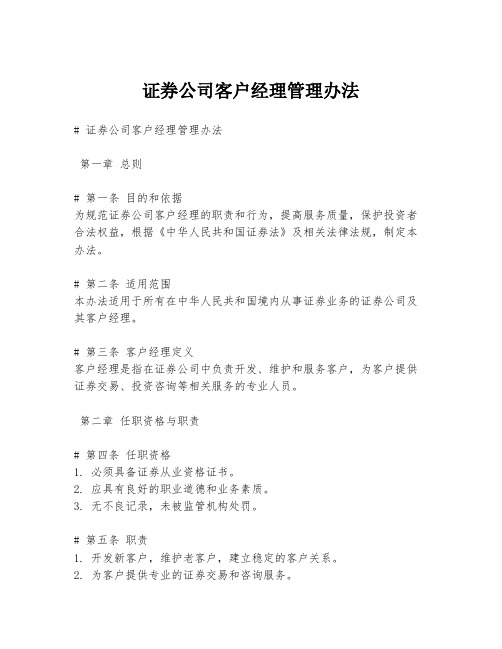 证券公司客户经理管理办法

# 证券公司客户经理管理办法

第一章 总则

# 第一条 目的和依据
为规范证券公司客户经理的职责和行为，提高服务质量，保护投资者合法权益，根据《中华人民共和国证券法》及相关法律法规，制定本办法。

# 第二条 适用范围
本办法适用于所有在中华人民共和国境内从事证券业务的证券公司及其客户经理。

# 第三条 客户经理定义
客户经理是指在证券公司中负责开发、维护和服务客户，为客户提供证券交易、投资咨询等相关服务的专业人员。

第二章 任职资格与职责

# 第四条 任职资格
1. 必须具备证券从业资格证书。
2. 应具有良好的职业道德和业务素质。
3. 无不良记录，未被监管机构处罚。

# 第五条 职责
1. 开发新客户，维护老客户，建立稳定的客户关系。
2. 为客户提供专业的证券交易和咨询服务。